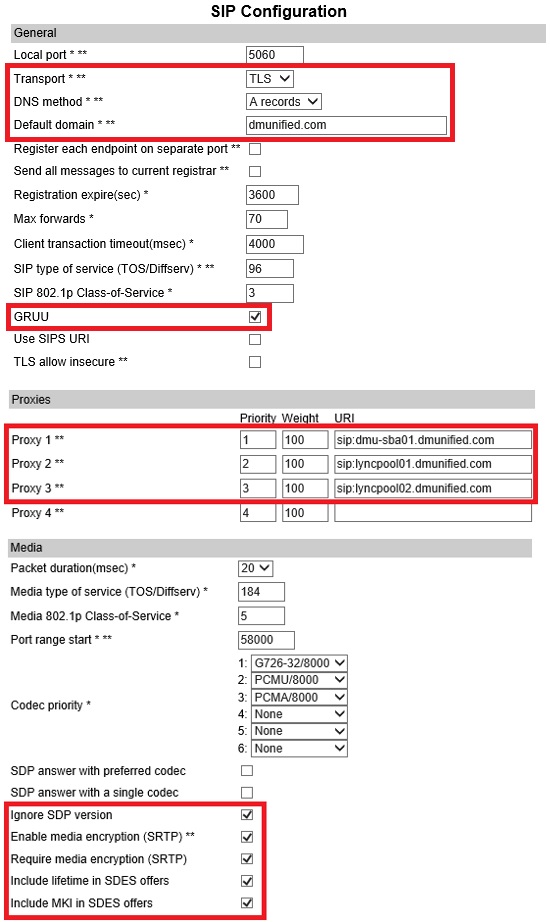 SIP Configuration

General

Local port * ** 5060

Transport * ** TLS

DNS method * ** A records

Default domain * ** dmunified.com

Register each endpoint on separate port **

Send all messages to current registrar **

Registration expire(sec) * 3600

Max forwards * 70

Client transaction timeout(msec) * 4000

SIP type of service (TOS/Diffserv) * ** 96

SIP 802.1p Class-of-Service * 3

GRUU

Use SIPS URI

TLS allow insecure **

Proxies

| | Priority | Weight | URI |
|---|---|---|---|
| Proxy 1 ** | 1 | 100 | sip:dmu-sba01.dmunified.com |
| Proxy 2 ** | 2 | 100 | sip:lyncpool01.dmunified.com |
| Proxy 3 ** | 3 | 100 | sip:lyncpool02.dmunified.com |
| Proxy 4 ** | 4 | 100 | |

Media

Packet duration(msec) * 20

Media type of service (TOS/Diffserv) * 184

Media 802.1p Class-of-Service * 5

Port range start * ** 58000

Codec priority *
1: G726-32/8000
2: PCMU/8000
3: PCMA/8000
4: None
5: None
6: None

SDP answer with preferred codec

SDP answer with a single codec

Ignore SDP version

Enable media encryption (SRTP) **

Require media encryption (SRTP)

Include lifetime in SDES offers

Include MKI in SDES offers